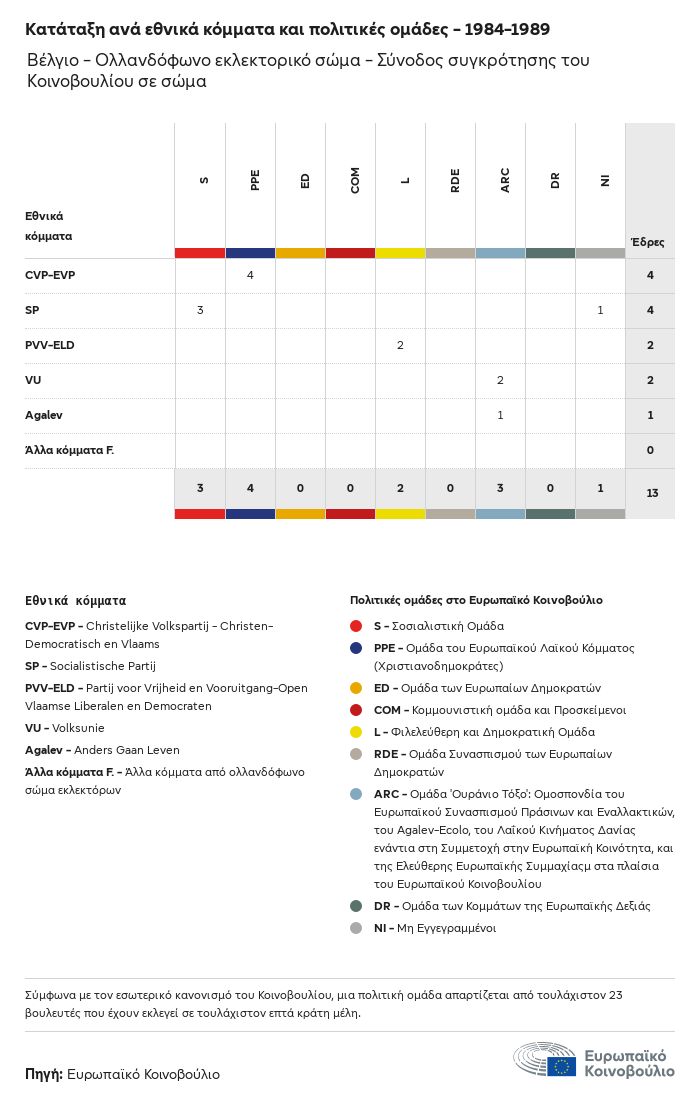 Κατάταξη ανά εθνικά κόμματα και πολιτικές ομάδες – 1984–1989

Βέλγιο – Ολλανδόφωνο εκλεκτορικό σώμα – Σύνοδος συγκρότησης του Κοινοβουλίου σε σώμα

| Εθνικά κόμματα | S | PPE | ED | COM | L | RDE | ARC | DR | NI | Έδρες |
|---|---|---|---|---|---|---|---|---|---|---|
| CVP–EVP | | 4 | | | | | | | | 4 |
| SP | 3 | | | | | | | | 1 | 4 |
| PVV–ELD | | | | | 2 | | | | | 2 |
| VU | | | | | | | 2 | | | 2 |
| Agalev | | | | | | | 1 | | | 1 |
| Άλλα κόμματα F. | | | | | | | | | | 0 |
| | 3 | 4 | 0 | 0 | 2 | 0 | 3 | 0 | 1 | 13 |

Εθνικά κόμματα

CVP–EVP – Christelijke Volkspartij – Christen-Democratisch en Vlaams

SP – Socialistische Partij

PVV–ELD – Partij voor Vrijheid en Vooruitgang–Open Vlaamse Liberalen en Democraten

VU – Volksunie

Agalev – Anders Gaan Leven

Άλλα κόμματα F. – Άλλα κόμματα από ολλανδόφωνο σώμα εκλεκτόρων

Πολιτικές ομάδες στο Ευρωπαϊκό Κοινοβούλιο

S – Σοσιαλιστική Ομάδα

PPE – Ομάδα του Ευρωπαϊκού Λαϊκού Κόμματος (Χριστιανοδημοκράτες)

ED – Ομάδα των Ευρωπαίων Δημοκρατών

COM – Κομμουνιστική ομάδα και Προσκείμενοι

L – Φιλελεύθερη και Δημοκρατική Ομάδα

RDE – Ομάδα Συνασπισμού των Ευρωπαίων Δημοκρατών

ARC – Ομάδα 'Ουράνιο Τόξο': Ομοσπονδία του Ευρωπαϊκού Συνασπισμού Πράσινων και Εναλλακτικών, του Agalev–Ecolo, του Λαϊκού Κινήματος Δανίας ενάντια στη Συμμετοχή στην Ευρωπαϊκή Κοινότητα, και της Ελεύθερης Ευρωπαϊκής Συμμαχίας στα πλαίσια του Ευρωπαϊκού Κοινοβουλίου

DR – Ομάδα των Κομμάτων της Ευρωπαϊκής Δεξιάς

NI – Μη Εγγεγραμμένοι

Σύμφωνα με τον εσωτερικό κανονισμό του Κοινοβουλίου, μια πολιτική ομάδα απαρτίζεται από τουλάχιστον 23 βουλευτές που έχουν εκλεγεί σε τουλάχιστον επτά κράτη μέλη.

Πηγή: Ευρωπαϊκό Κοινοβούλιο

Ευρωπαϊκό Κοινοβούλιο